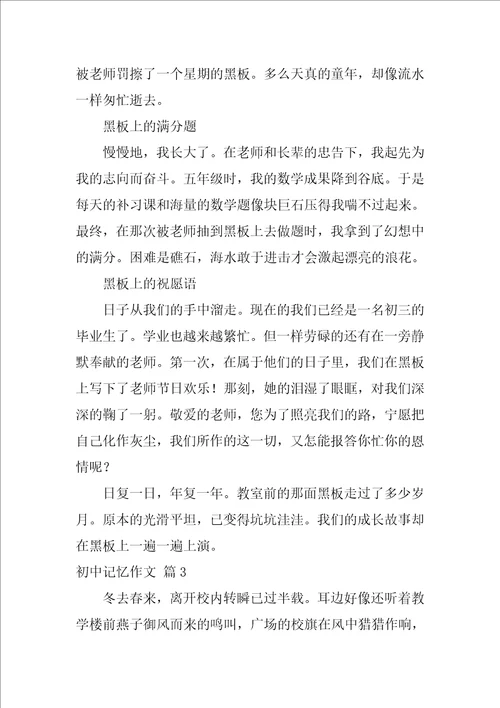 被老师罚擦了一个星期的黑板。多么天真的童年，却像流水一样匆忙逝去。

黑板上的满分题

慢慢地，我长大了。在老师和长辈的忠告下，我起先为我的志向而奋斗。五年级时，我的数学成果降到谷底。于是每天的补习课和海量的数学题像块巨石压得我喘不过起来。最终，在那次被老师抽到黑板上去做题时，我拿到了幻想中的满分。困难是礁石，海水敢于进击才会激起漂亮的浪花。

黑板上的祝愿语

日子从我们的手中溜走。现在的我们已经是一名初三的毕业生了。学业也越来越繁忙。但一样劳碌的还有在一旁静默奉献的老师。第一次，在属于他们的日子里，我们在黑板上写下了老师节日欢乐！那刻，她的泪湿了眼眶，对我们深深的鞠了一躬。敬爱的老师，您为了照亮我们的路，宁愿把自己化作灰尘，我们所作的这一切，又怎能报答你忙你的恩情呢？

日复一日，年复一年。教室前的那面黑板走过了多少岁月。原本的光滑平坦，已变得坑坑洼洼。我们的成长故事却在黑板上一遍一遍上演。

初中记忆作文 篇3

冬去春来，离开校内转瞬已过半载。耳边好像还听着教学楼前燕子御风而来的鸣叫，广场的校旗在风中猎猎作响，